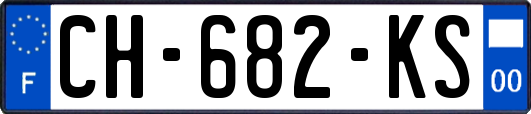 F
CH-682-KS
00